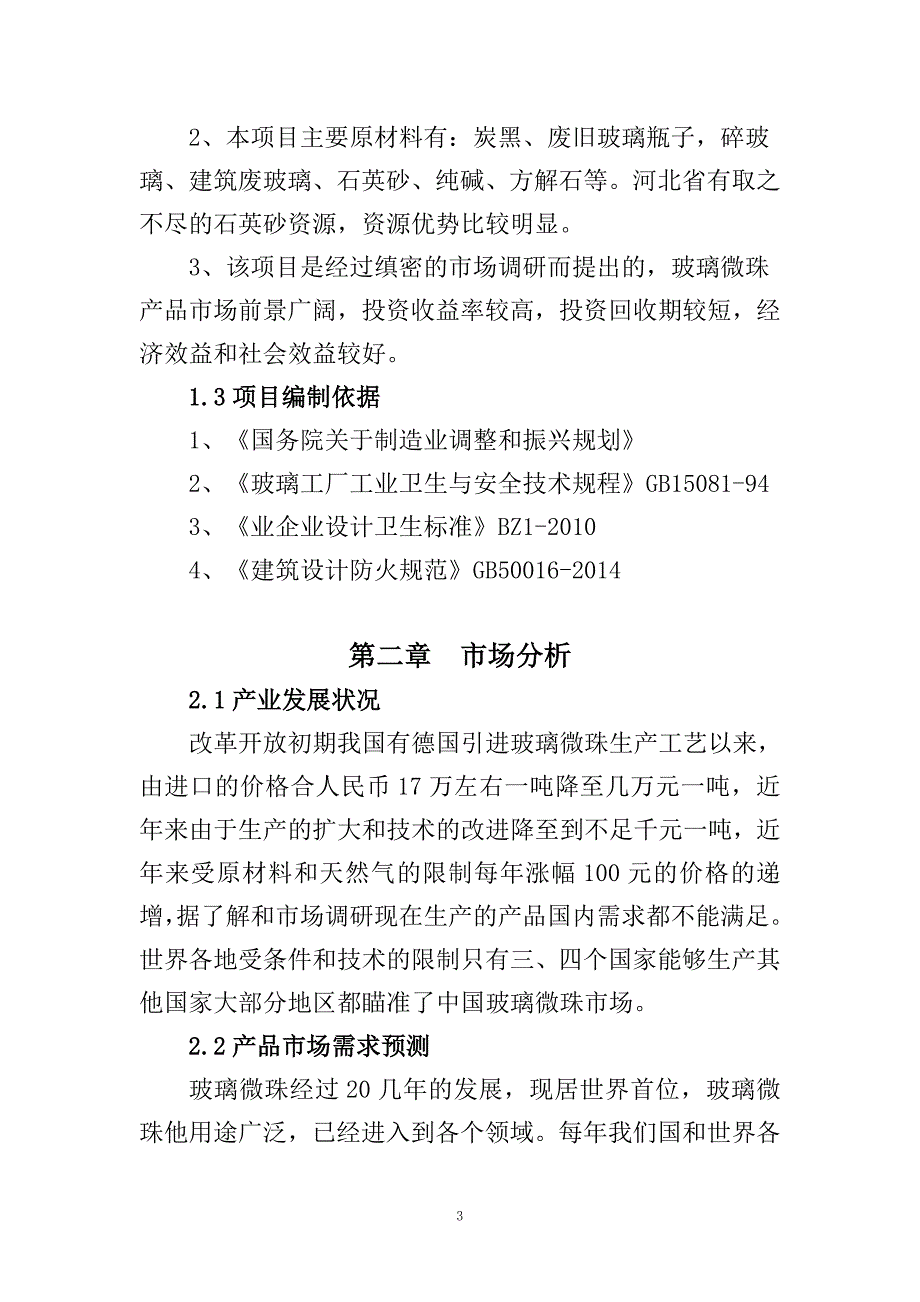 2、本项目主要原材料有：炭黑、废旧玻璃瓶子，碎玻璃、建筑废玻璃、石英砂、纯碱、方解石等。河北省有取之不尽的石英砂资源，资源优势比较明显。

3、该项目是经过缜密的市场调研而提出的，玻璃微珠产品市场前景广阔，投资收益率较高，投资回收期较短，经济效益和社会效益较好。

1.3 项目编制依据

1、《国务院关于制造业调整和振兴规划》

2、《玻璃工厂工业卫生与安全技术规程》GB15081-94

3、《业企业设计卫生标准》BZ1-2010

4、《建筑设计防火规范》GB50016-2014

第二章　市场分析

2.1 产业发展状况

改革开放初期我国有德国引进玻璃微珠生产工艺以来，由进口的价格合人民币 17 万左右一吨降至几万元一吨，近年来由于生产的扩大和技术的改进降至到不足千元一吨，近年来受原材料和天然气的限制每年涨幅 100 元的价格的递增，据了解和市场调研现在生产的产品国内需求都不能满足。世界各地受条件和技术的限制只有三、四个国家能够生产其他国家大部分地区都瞄准了中国玻璃微珠市场。

2.2 产品市场需求预测

玻璃微珠经过 20 几年的发展，现居世界首位，玻璃微珠他用途广泛，已经进入到各个领域。每年我们国和世界各

3